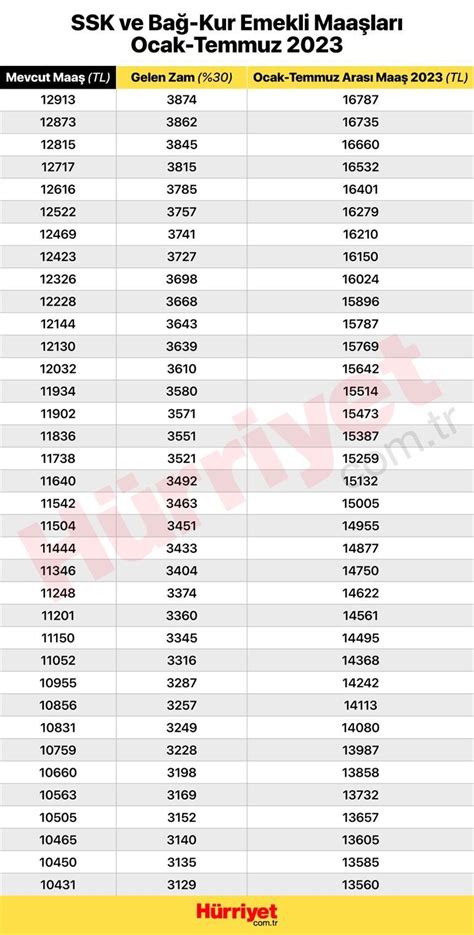 SSK ve Bağ-Kur Emekli Maaşları
Ocak-Temmuz 2023

| Mevcut Maaş (TL) | Gelen Zam (%30) | Ocak-Temmuz Arası Maaş 2023 (TL) |
|---|---|---|
| 12913 | 3874 | 16787 |
| 12873 | 3862 | 16735 |
| 12815 | 3845 | 16660 |
| 12717 | 3815 | 16532 |
| 12616 | 3785 | 16401 |
| 12522 | 3757 | 16279 |
| 12469 | 3741 | 16210 |
| 12423 | 3727 | 16150 |
| 12326 | 3698 | 16024 |
| 12228 | 3668 | 15896 |
| 12144 | 3643 | 15787 |
| 12130 | 3639 | 15769 |
| 12032 | 3610 | 15642 |
| 11934 | 3580 | 15514 |
| 11902 | 3571 | 15473 |
| 11836 | 3551 | 15387 |
| 11738 | 3521 | 15259 |
| 11640 | 3492 | 15132 |
| 11542 | 3463 | 15005 |
| 11504 | 3451 | 14955 |
| 11444 | 3433 | 14877 |
| 11346 | 3404 | 14750 |
| 11248 | 3374 | 14622 |
| 11201 | 3360 | 14561 |
| 11150 | 3345 | 14495 |
| 11052 | 3316 | 14368 |
| 10955 | 3287 | 14242 |
| 10856 | 3257 | 14113 |
| 10831 | 3249 | 14080 |
| 10759 | 3228 | 13987 |
| 10660 | 3198 | 13858 |
| 10563 | 3169 | 13732 |
| 10505 | 3152 | 13657 |
| 10465 | 3140 | 13605 |
| 10450 | 3135 | 13585 |
| 10431 | 3129 | 13560 |

Hürriyet.com.tr

Hürriyet com.tr